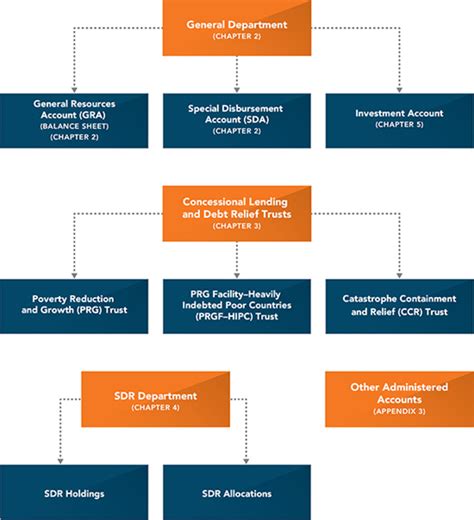 General Department
(CHAPTER 2)

General Resources Account (GRA)
(BALANCE SHEET)
(CHAPTER 2)

Special Disbursement Account (SDA)
(CHAPTER 2)

Investment Account
(CHAPTER 5)

Concessional Lending and Debt Relief Trusts
(CHAPTER 3)

Poverty Reduction and Growth (PRG) Trust

PRG Facility–Heavily Indebted Poor Countries (PRGF–HIPC) Trust

Catastrophe Containment and Relief (CCR) Trust

SDR Department
(CHAPTER 4)

Other Administered Accounts
(APPENDIX 3)

SDR Holdings

SDR Allocations